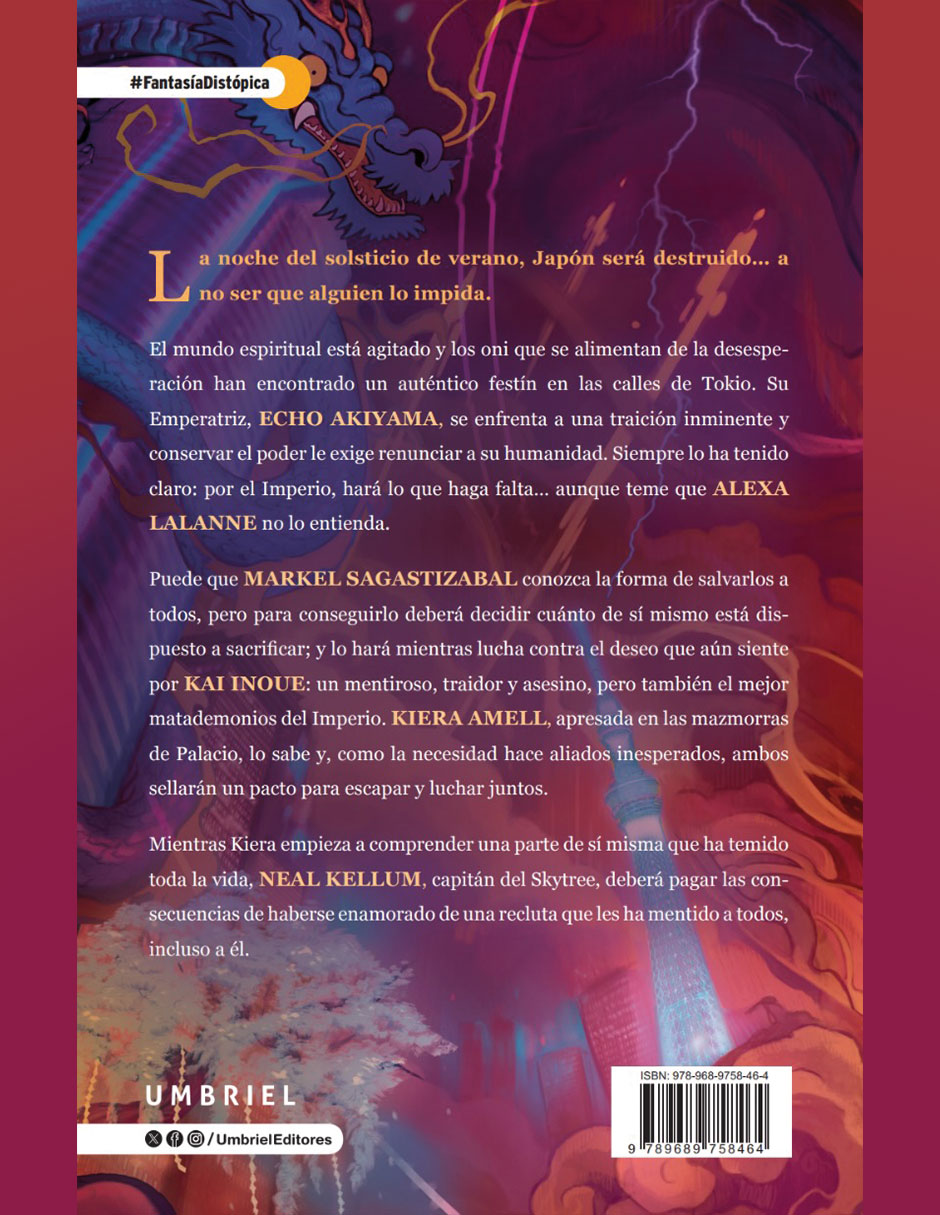 #FantasíaDistópica

La noche del solsticio de verano, Japón será destruido… a no ser que alguien lo impida.

El mundo espiritual está agitado y los oni que se alimentan de la desesperación han encontrado un auténtico festín en las calles de Tokio. Su Emperatriz, ECHO AKIYAMA, se enfrenta a una traición inminente y conservar el poder le exige renunciar a su humanidad. Siempre lo ha tenido claro: por el Imperio, hará lo que haga falta… aunque teme que ALEXA LALANNE no lo entienda.

Puede que MARKEL SAGASTIZABAL conozca la forma de salvarlos a todos, pero para conseguirlo deberá decidir cuánto de sí mismo está dispuesto a sacrificar; y lo hará mientras lucha contra el deseo que aún siente por KAI INOUE: un mentiroso, traidor y asesino, pero también el mejor matademonios del Imperio. KIERA AMELL, apresada en las mazmorras de Palacio, lo sabe y, como la necesidad hace aliados inesperados, ambos sellarán un pacto para escapar y luchar juntos.

Mientras Kiera empieza a comprender una parte de sí misma que ha temido toda la vida, NEAL KELLUM, capitán del Skytree, deberá pagar las consecuencias de haberse enamorado de una recluta que les ha mentido a todos, incluso a él.

UMBRIEL

/UmbrielEditores

ISBN: 978-968-9758-46-4

9 789689 758464